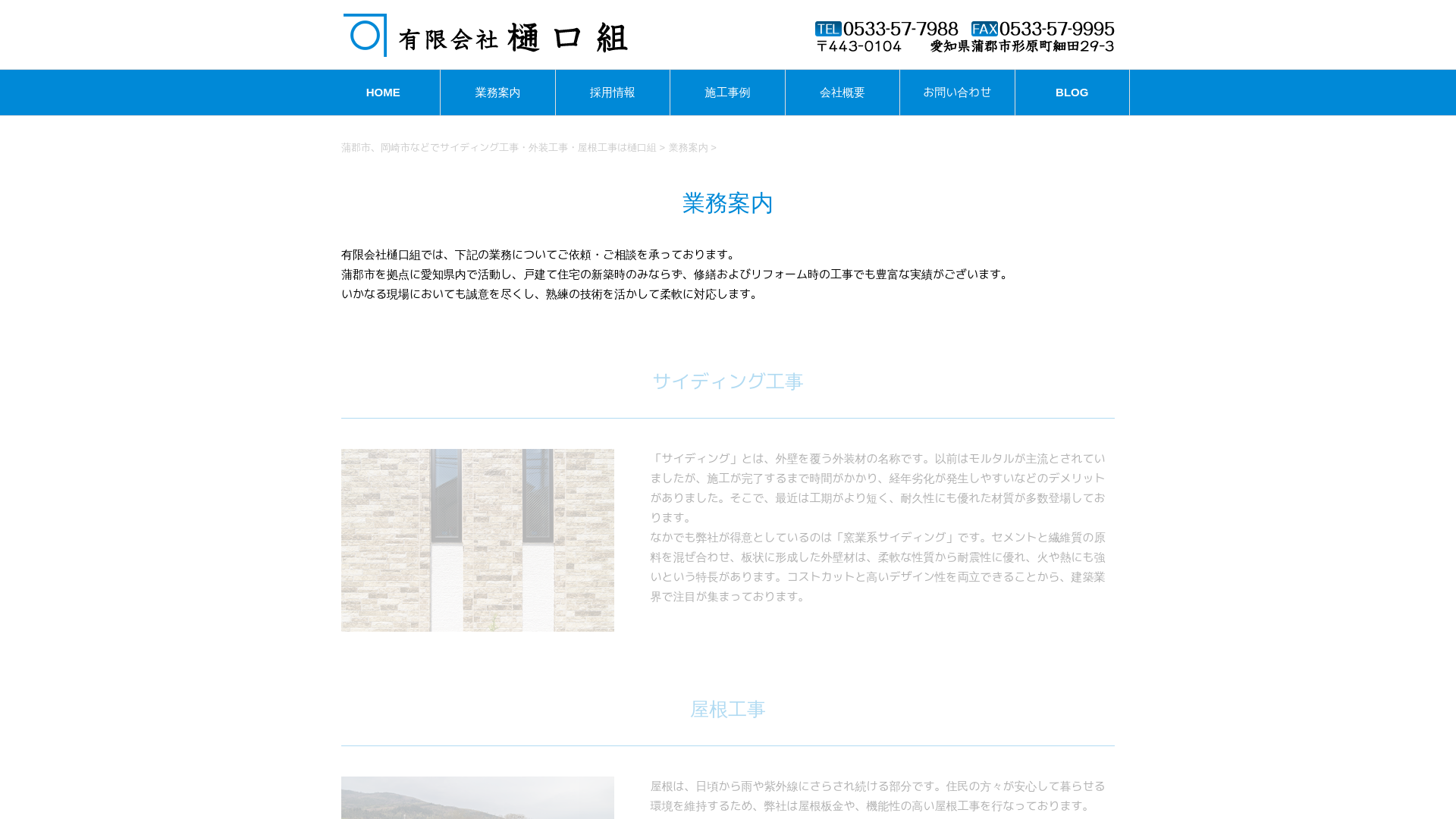 有限会社 樋口組

TEL 0533-57-7988 FAX 0533-57-9995
〒443-0104 愛知県蒲郡市形原町細田29-3

HOME
業務案内
採用情報
施工事例
会社概要
お問い合わせ
BLOG

蒲郡市、岡崎市などでサイディング工事・外装工事・屋根工事は樋口組 > 業務案内 >

業務案内

有限会社樋口組では、下記の業務についてご依頼・ご相談を承っております。
蒲郡市を拠点に愛知県内で活動し、戸建て住宅の新築時のみならず、修繕およびリフォーム時の工事でも豊富な実績がございます。
いかなる現場においても誠意を尽くし、熟練の技術を活かして柔軟に対応します。

サイディング工事

「サイディング」とは、外壁を覆う外装材の名称です。以前はモルタルが主流とされていましたが、施工が完了するまで時間がかかり、経年劣化が発生しやすいなどのデメリットがありました。そこで、最近は工期がより短く、耐久性にも優れた材質が多数登場しております。
なかでも弊社が得意としているのは「窯業系サイディング」です。セメントと繊維質の原料を混ぜ合わせ、板状に形成した外壁材は、柔軟な性質から耐震性に優れ、火や熱にも強いという特長があります。コストカットと高いデザイン性を両立できることから、建築業界で注目が集まっております。

屋根工事

屋根は、日頃から雨や紫外線にさらされ続ける部分です。住民の方々が安心して暮らせる環境を維持するため、弊社は屋根板金や、機能性の高い屋根工事を行なっております。